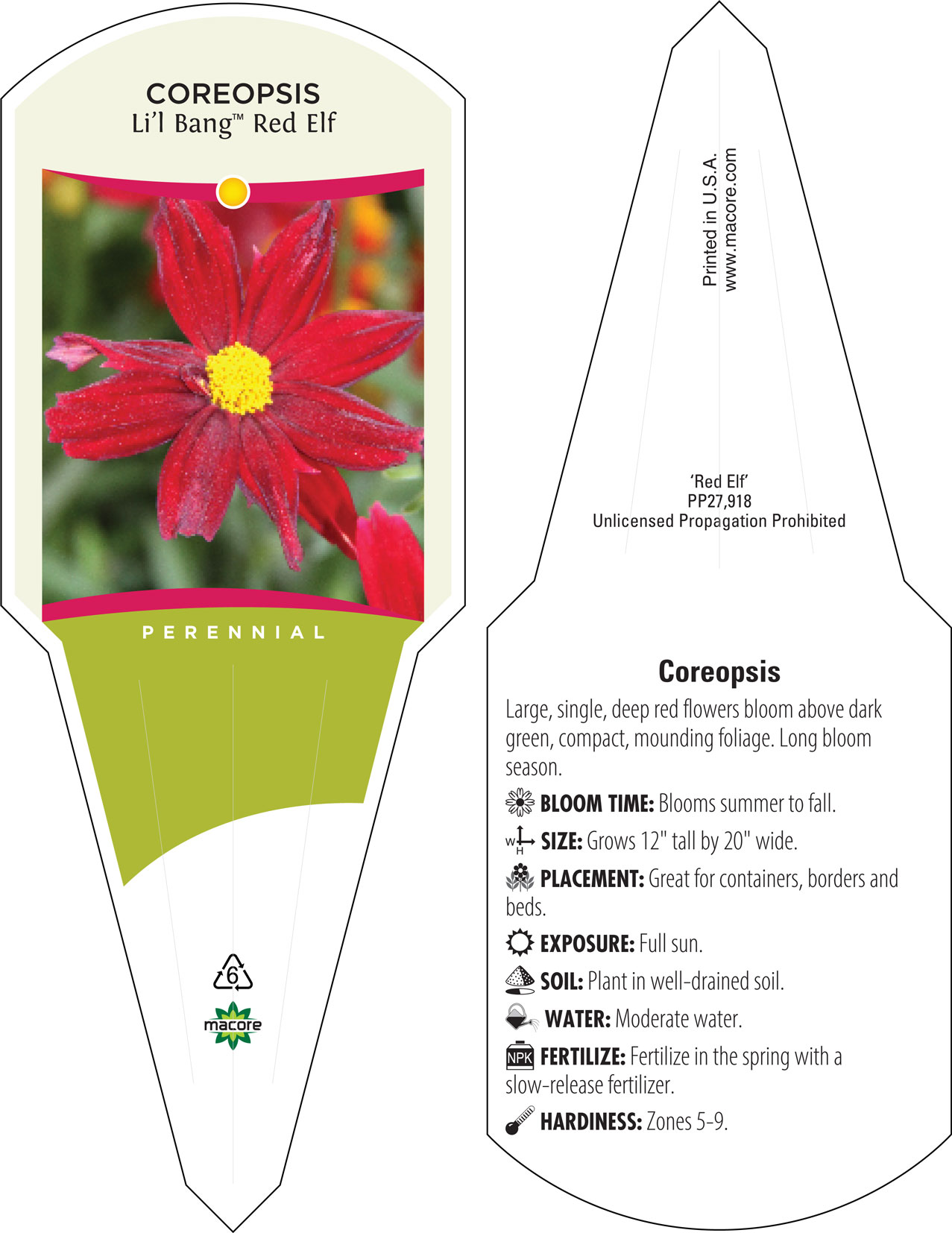 COREOPSIS
Li'l Bang™ Red Elf

PERENNIAL

6

macore

Printed in U.S.A.
www.macore.com

'Red Elf'
PP27,918
Unlicensed Propagation Prohibited

Coreopsis

Large, single, deep red flowers bloom above dark green, compact, mounding foliage. Long bloom season.

BLOOM TIME: Blooms summer to fall.

W H SIZE: Grows 12" tall by 20" wide.

PLACEMENT: Great for containers, borders and beds.

EXPOSURE: Full sun.

SOIL: Plant in well-drained soil.

WATER: Moderate water.

NPK FERTILIZE: Fertilize in the spring with a slow-release fertilizer.

HARDINESS: Zones 5-9.